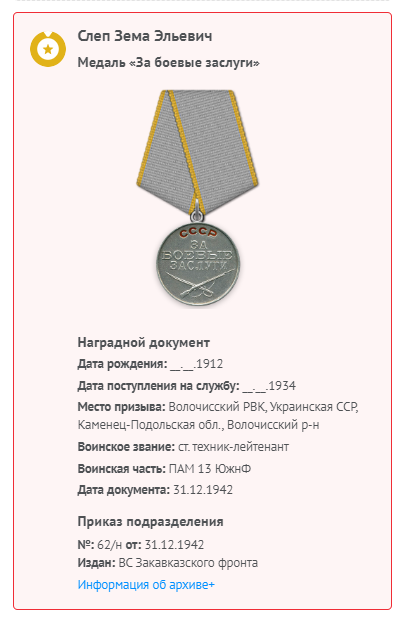 Слеп Зема Эльевич

Медаль «За боевые заслуги»

СССР
ЗА БОЕВЫЕ ЗАСЛУГИ

Наградной документ

Дата рождения: __.__.1912

Дата поступления на службу: __.__.1934

Место призыва: Волочисский РВК, Украинская ССР, Каменец-Подольская обл., Волочисский р-н

Воинское звание: ст. техник-лейтенант

Воинская часть: ПАМ 13 ЮжнФ

Дата документа: 31.12.1942

Приказ подразделения

№: 62/н от: 31.12.1942

Издан: ВС Закавказского фронта

Информация об архиве+